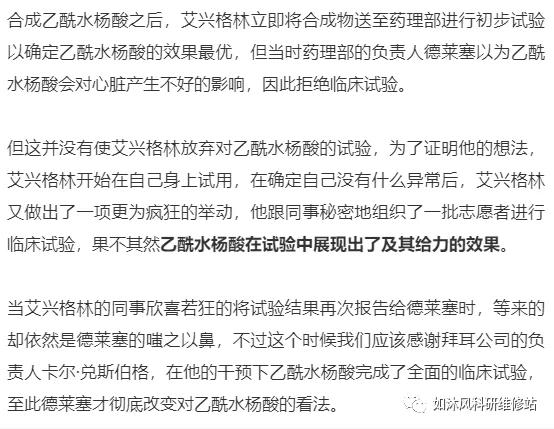 合成乙酰水杨酸之后，艾兴格林立即将合成物送至药理部进行初步试验以确定乙酰水杨酸的效果最优，但当时药理部的负责人德莱塞以为乙酰水杨酸会对心脏产生不好的影响，因此拒绝临床试验。

但这并没有使艾兴格林放弃对乙酰水杨酸的试验，为了证明他的想法，艾兴格林开始在自己身上试用，在确定自己没有什么异常后，艾兴格林又做出了一项更为疯狂的举动，他跟同事秘密地组织了一批志愿者进行临床试验，果不其然乙酰水杨酸在试验中展现出了及其给力的效果。

当艾兴格林的同事欣喜若狂的将试验结果再次报告给德莱塞时，等来的却依然是德莱塞的嗤之以鼻，不过这个时候我们应该感谢拜耳公司的负责人卡尔·兑斯伯格，在他的干预下乙酰水杨酸完成了全面的临床试验，至此德莱塞才彻底改变对乙酰水杨酸的看法。

如沐风科研维修站